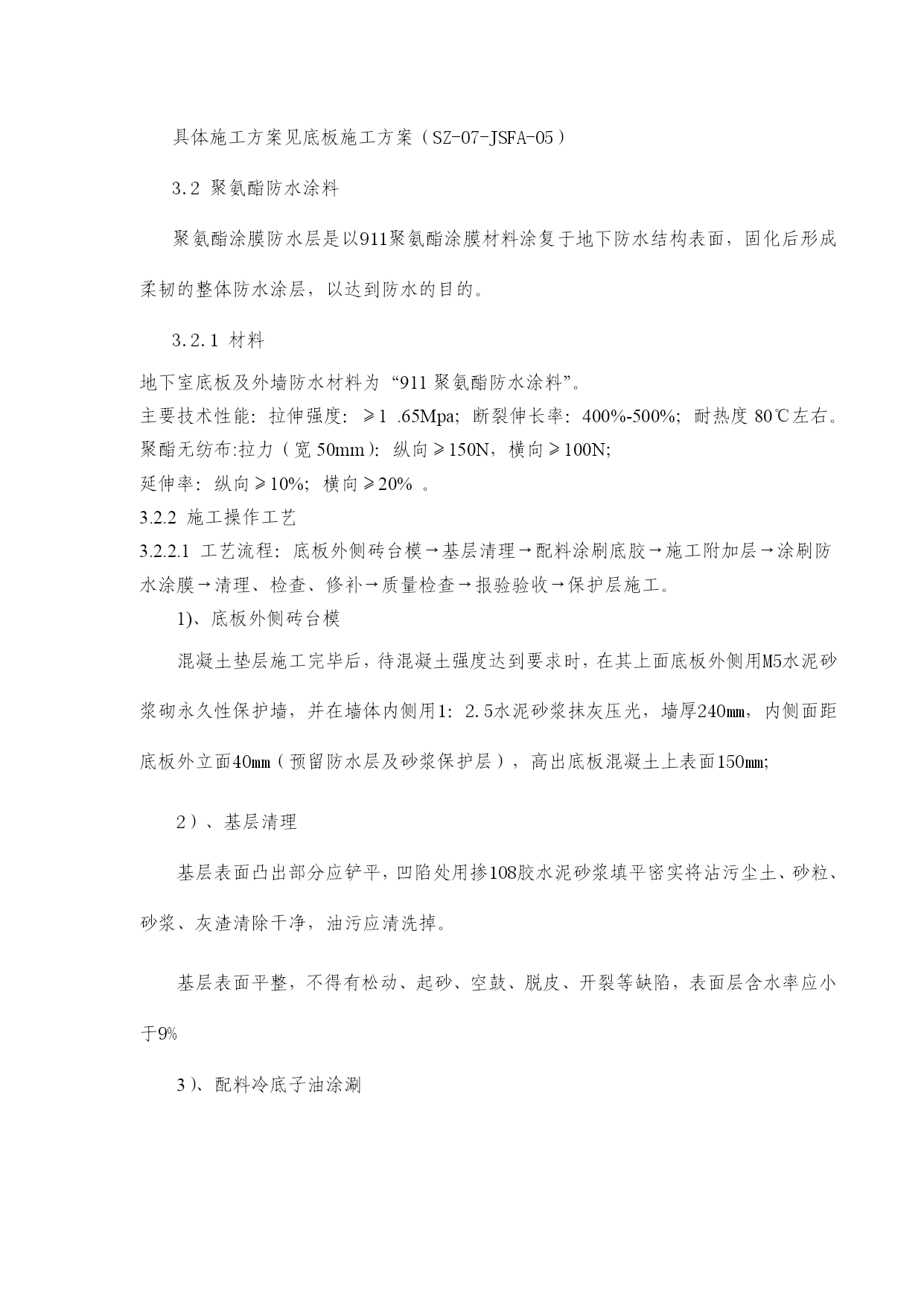 具体施工方案见底板施工方案（SZ-07-JSFA-05）

3.2 聚氨酯防水涂料

聚氨酯涂膜防水层是以911聚氨酯涂膜材料涂复于地下防水结构表面，固化后形成柔韧的整体防水涂层，以达到防水的目的。

3.2.1 材料

地下室底板及外墙防水材料为“911 聚氨酯防水涂料”。
主要技术性能：拉伸强度：≥1 .65Mpa；断裂伸长率：400%-500%；耐热度 80℃左右。
聚酯无纺布:拉力（宽 50mm）：纵向≥150N，横向≥100N;
延伸率：纵向≥10%；横向≥20% 。
3.2.2 施工操作工艺
3.2.2.1 工艺流程：底板外侧砖台模→基层清理→配料涂刷底胶→施工附加层→涂刷防水涂膜→清理、检查、修补→质量检查→报验验收→保护层施工。
1)、底板外侧砖台模

混凝土垫层施工完毕后，待混凝土强度达到要求时，在其上面底板外侧用M5水泥砂浆砌永久性保护墙，并在墙体内侧用1：2.5水泥砂浆抹灰压光，墙厚240mm，内侧面距底板外立面40mm（预留防水层及砂浆保护层），高出底板混凝土上表面150mm;

2）、基层清理

基层表面凸出部分应铲平，凹陷处用掺108胶水泥砂浆填平密实将沾污尘土、砂粒、砂浆、灰渣清除干净，油污应清洗掉。

基层表面平整，不得有松动、起砂、空鼓、脱皮、开裂等缺陷，表面层含水率应小于9%

3）、配料冷底子油涂涮